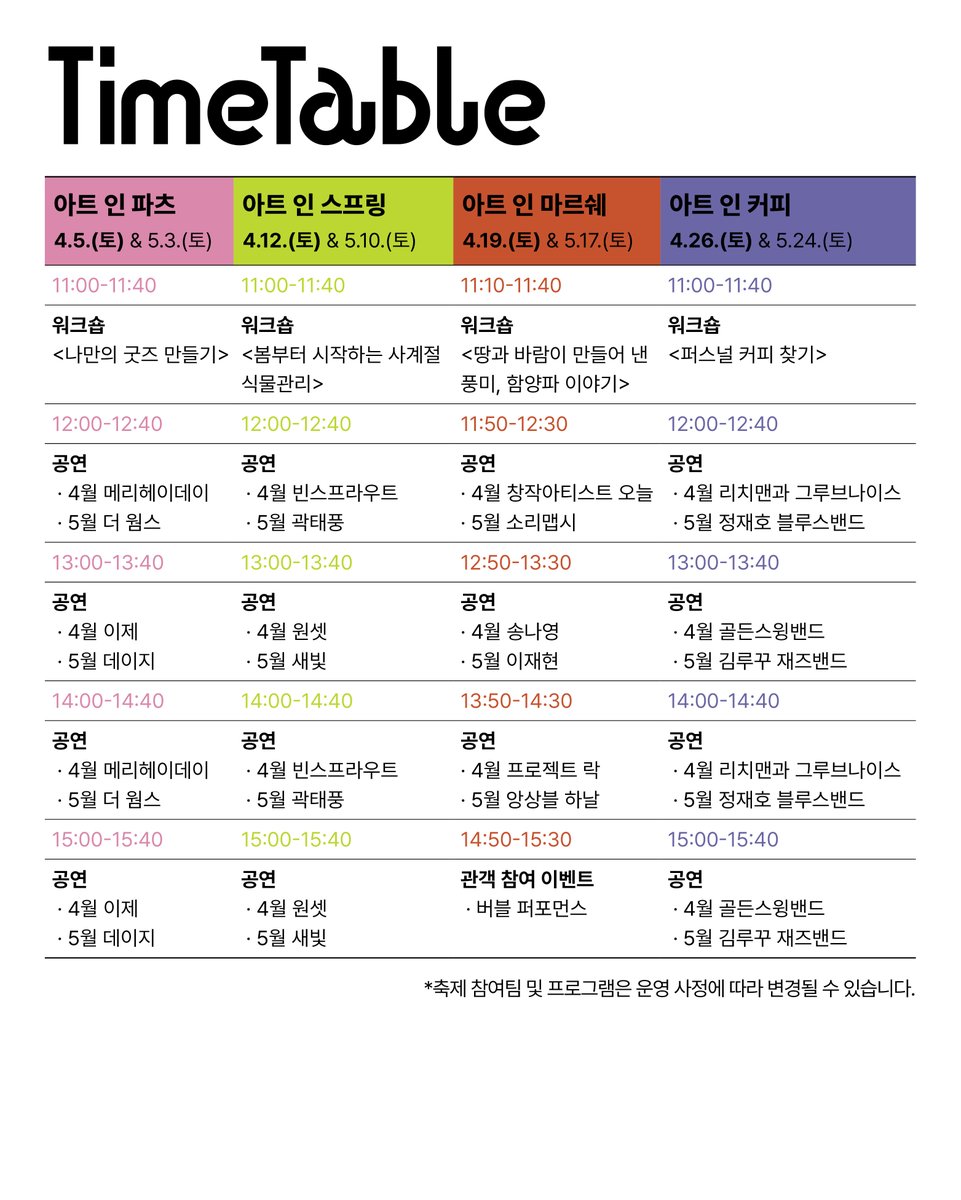 TimeTable

| 아트 인 파츠 4.5.(토) & 5.3.(토) | 아트 인 스프링 4.12.(토) & 5.10.(토) | 아트 인 마르쉐 4.19.(토) & 5.17.(토) | 아트 인 커피 4.26.(토) & 5.24.(토) |
|---|---|---|---|
| 11:00-11:40 | 11:00-11:40 | 11:10-11:40 | 11:00-11:40 |
| 워크숍 <나만의 굿즈 만들기> | 워크숍 <봄부터 시작하는 사계절 식물관리> | 워크숍 <땅과 바람이 만들어 낸 풍미, 함양파 이야기> | 워크숍 <퍼스널 커피 찾기> |
| 12:00-12:40 | 12:00-12:40 | 11:50-12:30 | 12:00-12:40 |
| 공연 · 4월 메리헤이데이 · 5월 더 웜스 | 공연 · 4월 빈스프라우트 · 5월 곽태풍 | 공연 · 4월 창작아티스트 오늘 · 5월 소리맵시 | 공연 · 4월 리치맨과 그루브나이스 · 5월 정재호 블루스밴드 |
| 13:00-13:40 | 13:00-13:40 | 12:50-13:30 | 13:00-13:40 |
| 공연 · 4월 이제 · 5월 데이지 | 공연 · 4월 원셋 · 5월 새빛 | 공연 · 4월 송나영 · 5월 이재현 | 공연 · 4월 골든스윙밴드 · 5월 김루꾸 재즈밴드 |
| 14:00-14:40 | 14:00-14:40 | 13:50-14:30 | 14:00-14:40 |
| 공연 · 4월 메리헤이데이 · 5월 더 웜스 | 공연 · 4월 빈스프라우트 · 5월 곽태풍 | 공연 · 4월 프로젝트 락 · 5월 앙상블 하날 | 공연 · 4월 리치맨과 그루브나이스 · 5월 정재호 블루스밴드 |
| 15:00-15:40 | 15:00-15:40 | 14:50-15:30 | 15:00-15:40 |
| 공연 · 4월 이제 · 5월 데이지 | 공연 · 4월 원셋 · 5월 새빛 | 관객 참여 이벤트 · 버블 퍼포먼스 | 공연 · 4월 골든스윙밴드 · 5월 김루꾸 재즈밴드 |

*축제 참여팀 및 프로그램은 운영 사정에 따라 변경될 수 있습니다.